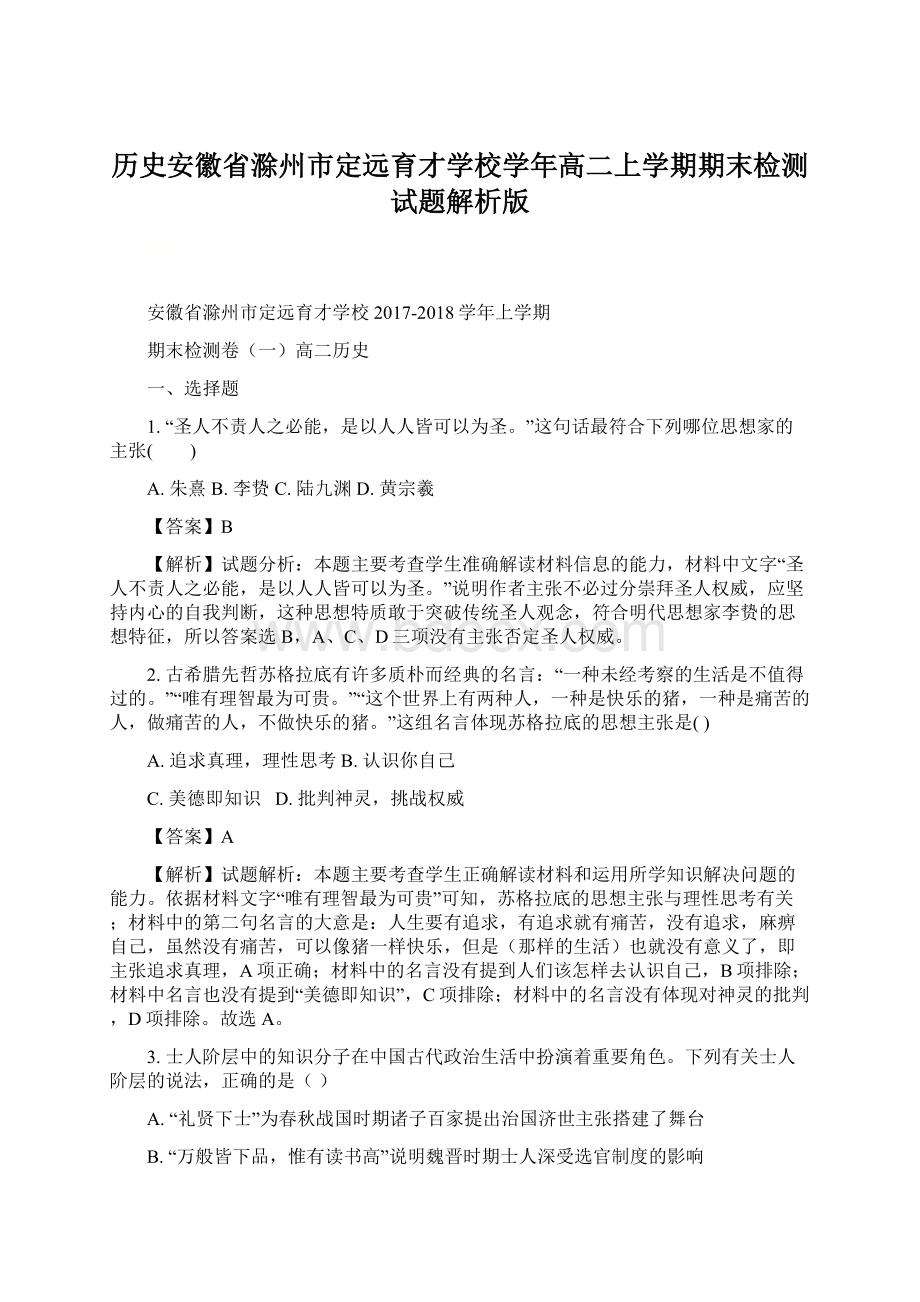 历史安徽省滁州市定远育才学校学年高二上学期期末检测试题解析版

安徽省滁州市定远育才学校 2017-2018 学年上学期

期末检测卷（一）高二历史

一、选择题

1. “圣人不责人之必能，是以人人皆可以为圣。”这句话最符合下列哪位思想家的主张(　　)

A. 朱熹 B. 李贽 C. 陆九渊 D. 黄宗羲

【答案】B

【解析】试题分析：本题主要考查学生准确解读材料信息的能力，材料中文字“圣人不责人之必能，是以人人皆可以为圣。”说明作者主张不必过分崇拜圣人权威，应坚持内心的自我判断，这种思想特质敢于突破传统圣人观念，符合明代思想家李贽的思想特征，所以答案选 B，A、C、D 三项没有主张否定圣人权威。

2. 古希腊先哲苏格拉底有许多质朴而经典的名言：“一种未经考察的生活是不值得过的。”“唯有理智最为可贵。”“这个世界上有两种人，一种是快乐的猪，一种是痛苦的人，做痛苦的人，不做快乐的猪。”这组名言体现苏格拉底的思想主张是( )

A. 追求真理，理性思考 B. 认识你自己

C. 美德即知识　D. 批判神灵，挑战权威

【答案】A

【解析】试题解析：本题主要考查学生正确解读材料和运用所学知识解决问题的能力。依据材料文字“唯有理智最为可贵”可知，苏格拉底的思想主张与理性思考有关；材料中的第二句名言的大意是：人生要有追求，有追求就有痛苦，没有追求，麻痹自己，虽然没有痛苦，可以像猪一样快乐，但是（那样的生活）也就没有意义了，即主张追求真理，A 项正确；材料中的名言没有提到人们该怎样去认识自己，B 项排除；材料中名言也没有提到“美德即知识”，C 项排除；材料中的名言没有体现对神灵的批判，D 项排除。故选 A。

3. 士人阶层中的知识分子在中国古代政治生活中扮演着重要角色。下列有关士人阶层的说法，正确的是（ ）

A. “礼贤下士”为春秋战国时期诸子百家提出治国济世主张搭建了舞台

B. “万般皆下品，惟有读书高”说明魏晋时期士人深受选官制度的影响